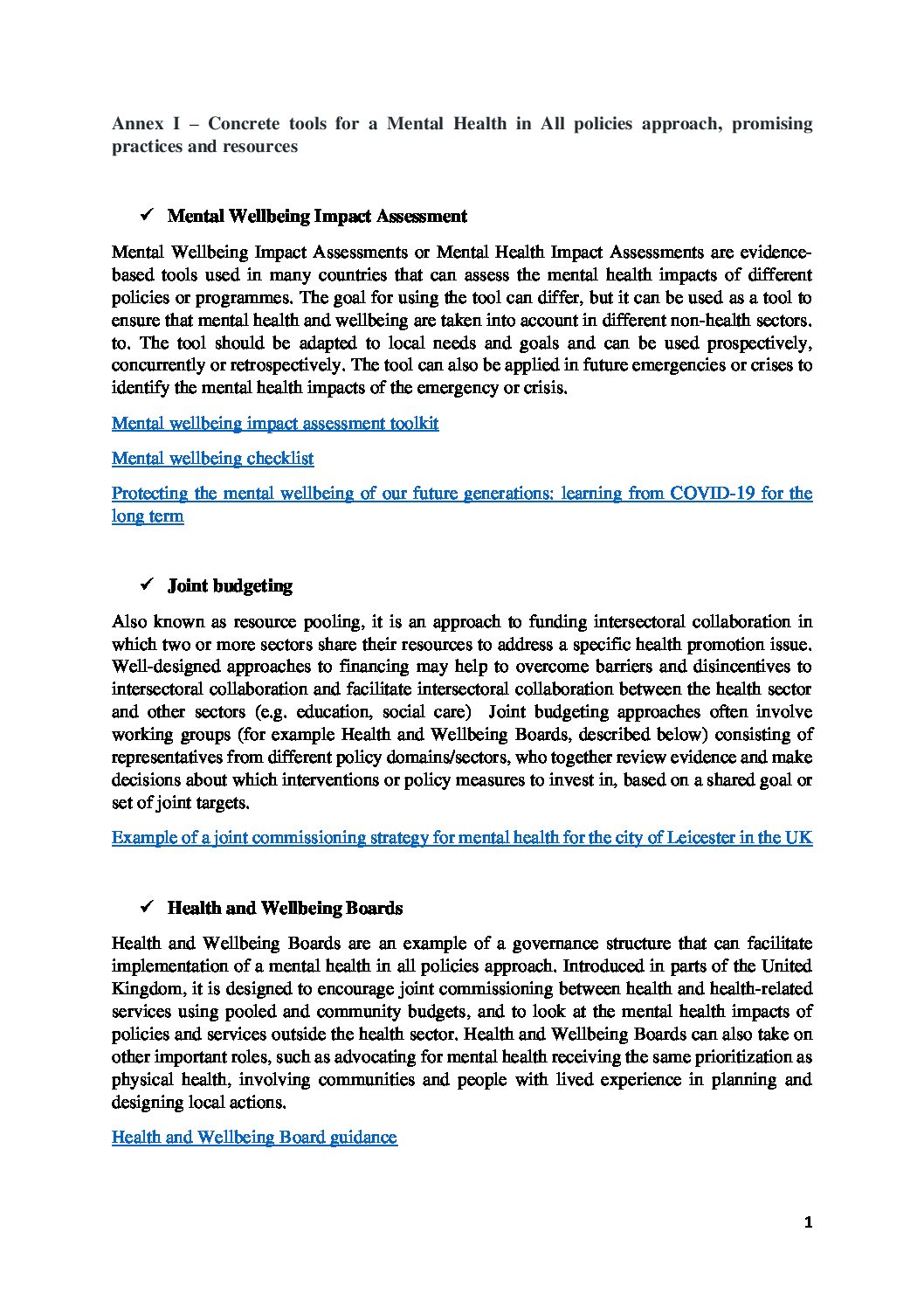 Annex I – Concrete tools for a Mental Health in All policies approach, promising practices and resources

✓ Mental Wellbeing Impact Assessment

Mental Wellbeing Impact Assessments or Mental Health Impact Assessments are evidence-based tools used in many countries that can assess the mental health impacts of different policies or programmes. The goal for using the tool can differ, but it can be used as a tool to ensure that mental health and wellbeing are taken into account in different non-health sectors. to. The tool should be adapted to local needs and goals and can be used prospectively, concurrently or retrospectively. The tool can also be applied in future emergencies or crises to identify the mental health impacts of the emergency or crisis.

Mental wellbeing impact assessment toolkit

Mental wellbeing checklist

Protecting the mental wellbeing of our future generations: learning from COVID-19 for the long term

✓ Joint budgeting

Also known as resource pooling, it is an approach to funding intersectoral collaboration in which two or more sectors share their resources to address a specific health promotion issue. Well-designed approaches to financing may help to overcome barriers and disincentives to intersectoral collaboration and facilitate intersectoral collaboration between the health sector and other sectors (e.g. education, social care) Joint budgeting approaches often involve working groups (for example Health and Wellbeing Boards, described below) consisting of representatives from different policy domains/sectors, who together review evidence and make decisions about which interventions or policy measures to invest in, based on a shared goal or set of joint targets.

Example of a joint commissioning strategy for mental health for the city of Leicester in the UK

✓ Health and Wellbeing Boards

Health and Wellbeing Boards are an example of a governance structure that can facilitate implementation of a mental health in all policies approach. Introduced in parts of the United Kingdom, it is designed to encourage joint commissioning between health and health-related services using pooled and community budgets, and to look at the mental health impacts of policies and services outside the health sector. Health and Wellbeing Boards can also take on other important roles, such as advocating for mental health receiving the same prioritization as physical health, involving communities and people with lived experience in planning and designing local actions.

Health and Wellbeing Board guidance

1